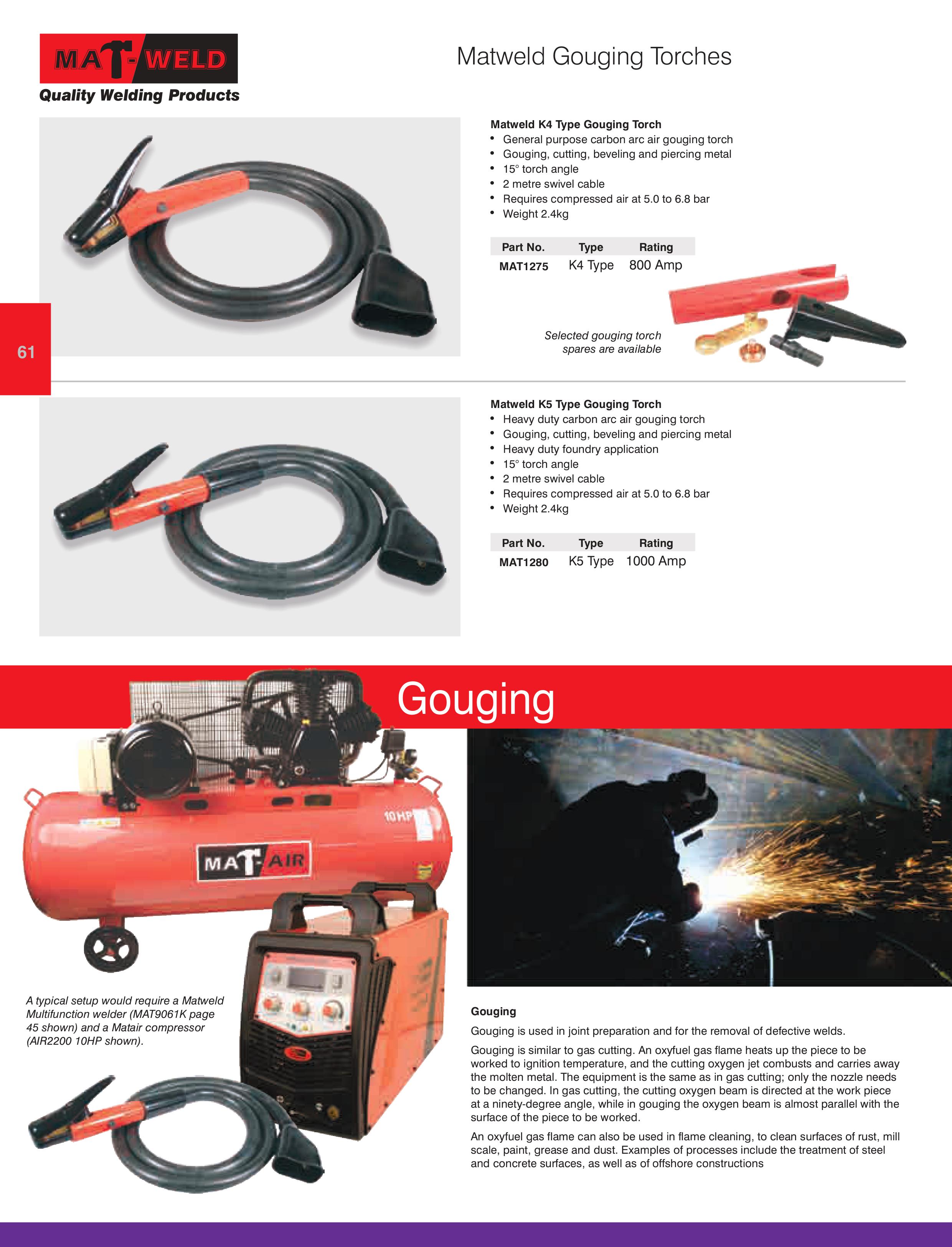 MAT-WELD
Quality Welding Products

Matweld Gouging Torches

Matweld K4 Type Gouging Torch
• General purpose carbon arc air gouging torch
• Gouging, cutting, beveling and piercing metal
• 15° torch angle
• 2 metre swivel cable
• Requires compressed air at 5.0 to 6.8 bar
• Weight 2.4kg

| Part No. | Type | Rating |
|---|---|---|
| MAT1275 | K4 Type | 800 Amp |

Selected gouging torch spares are available

61

Matweld K5 Type Gouging Torch
• Heavy duty carbon arc air gouging torch
• Gouging, cutting, beveling and piercing metal
• Heavy duty foundry application
• 15° torch angle
• 2 metre swivel cable
• Requires compressed air at 5.0 to 6.8 bar
• Weight 2.4kg

| Part No. | Type | Rating |
|---|---|---|
| MAT1280 | K5 Type | 1000 Amp |

Gouging

10HP

MAT-AIR

A typical setup would require a Matweld Multifunction welder (MAT9061K page 45 shown) and a Matair compressor (AIR2200 10HP shown).

Gouging

Gouging is used in joint preparation and for the removal of defective welds.

Gouging is similar to gas cutting. An oxyfuel gas flame heats up the piece to be worked to ignition temperature, and the cutting oxygen jet combusts and carries away the molten metal. The equipment is the same as in gas cutting; only the nozzle needs to be changed. In gas cutting, the cutting oxygen beam is directed at the work piece at a ninety-degree angle, while in gouging the oxygen beam is almost parallel with the surface of the piece to be worked.

An oxyfuel gas flame can also be used in flame cleaning, to clean surfaces of rust, mill scale, paint, grease and dust. Examples of processes include the treatment of steel and concrete surfaces, as well as of offshore constructions